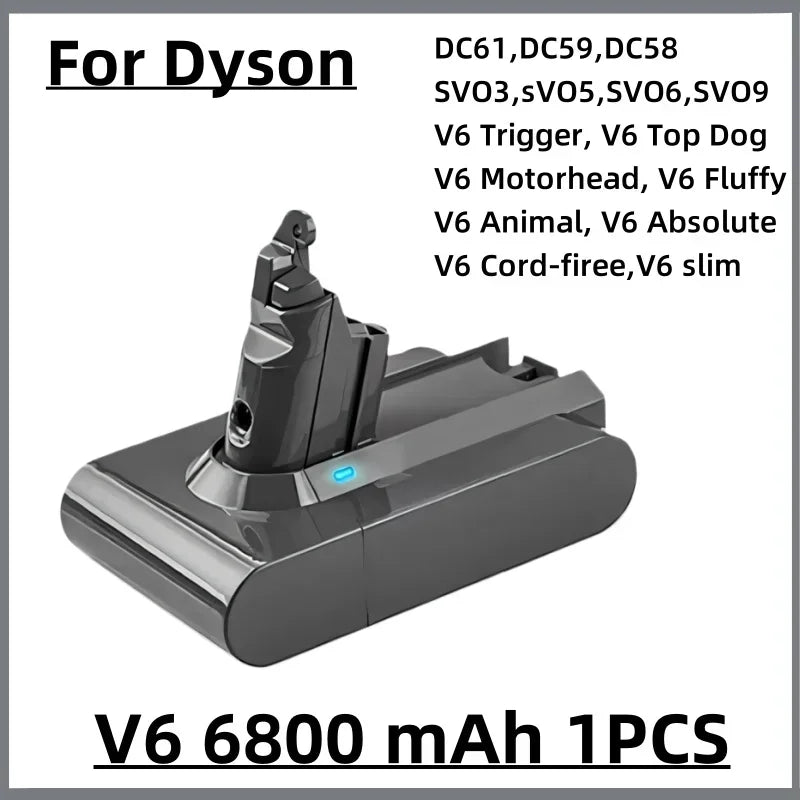 For Dyson

DC61,DC59,DC58
SVO3,sVO5,SVO6,SVO9
V6 Trigger, V6 Top Dog
V6 Motorhead, V6 Fluffy
V6 Animal, V6 Absolute
V6 Cord-firee,V6 slim

V6 6800 mAh 1PCS